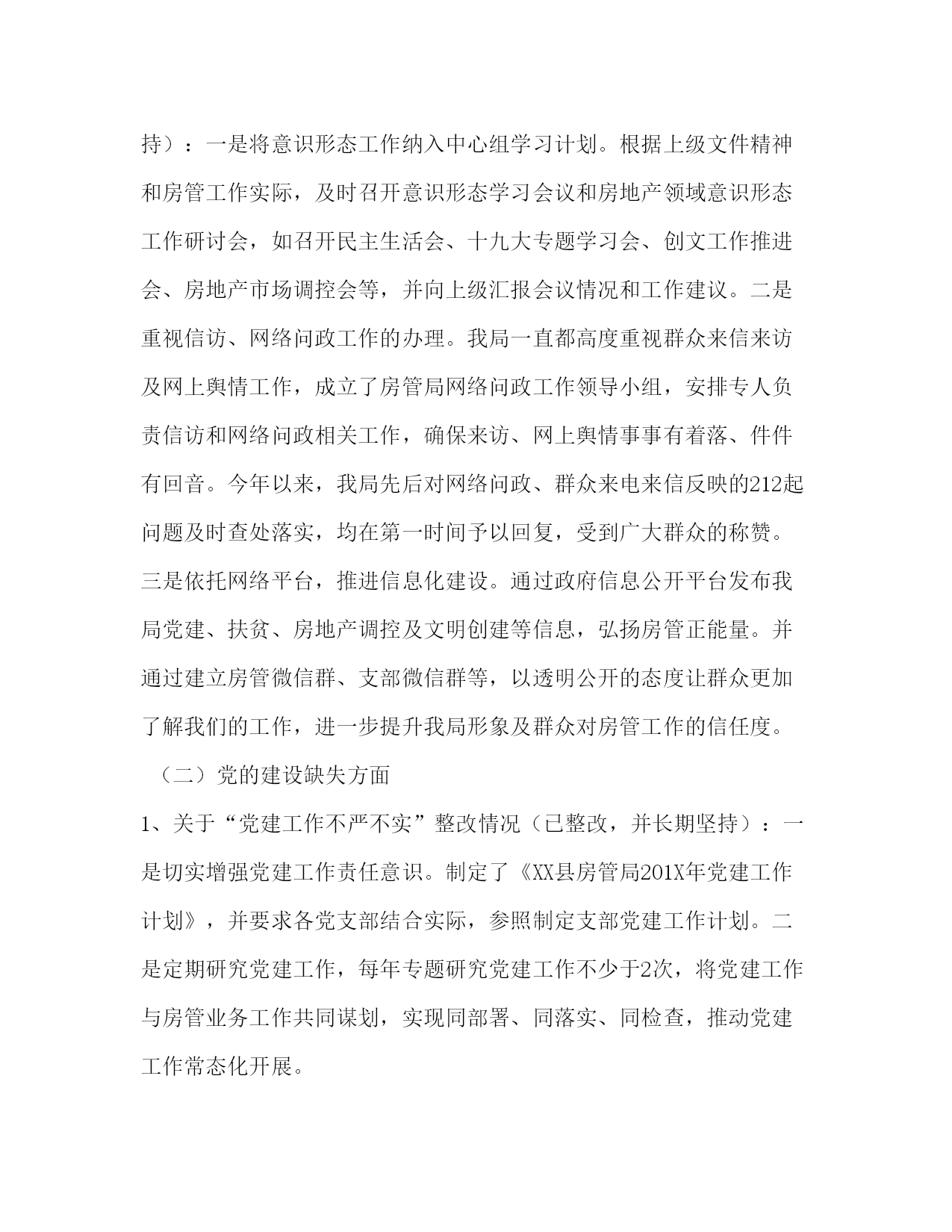 持）：一是将意识形态工作纳入中心组学习计划。根据上级文件精神和房管工作实际，及时召开意识形态学习会议和房地产领域意识形态工作研讨会，如召开民主生活会、十九大专题学习会、创文工作推进会、房地产市场调控会等，并向上级汇报会议情况和工作建议。二是重视信访、网络问政工作的办理。我局一直都高度重视群众来信来访及网上舆情工作，成立了房管局网络问政工作领导小组，安排专人负责信访和网络问政相关工作，确保来访、网上舆情事事有着落、件件有回音。今年以来，我局先后对网络问政、群众来电来信反映的212起问题及时查处落实，均在第一时间予以回复，受到广大群众的称赞。三是依托网络平台，推进信息化建设。通过政府信息公开平台发布我局党建、扶贫、房地产调控及文明创建等信息，弘扬房管正能量。并通过建立房管微信群、支部微信群等，以透明公开的态度让群众更加了解我们的工作，进一步提升我局形象及群众对房管工作的信任度。

（二）党的建设缺失方面

1、关于“党建工作不严不实”整改情况（已整改，并长期坚持）：一是切实增强党建工作责任意识。制定了《XX县房管局201X年党建工作计划》，并要求各党支部结合实际，参照制定支部党建工作计划。二是定期研究党建工作，每年专题研究党建工作不少于2次，将党建工作与房管业务工作共同谋划，实现同部署、同落实、同检查，推动党建工作常态化开展。